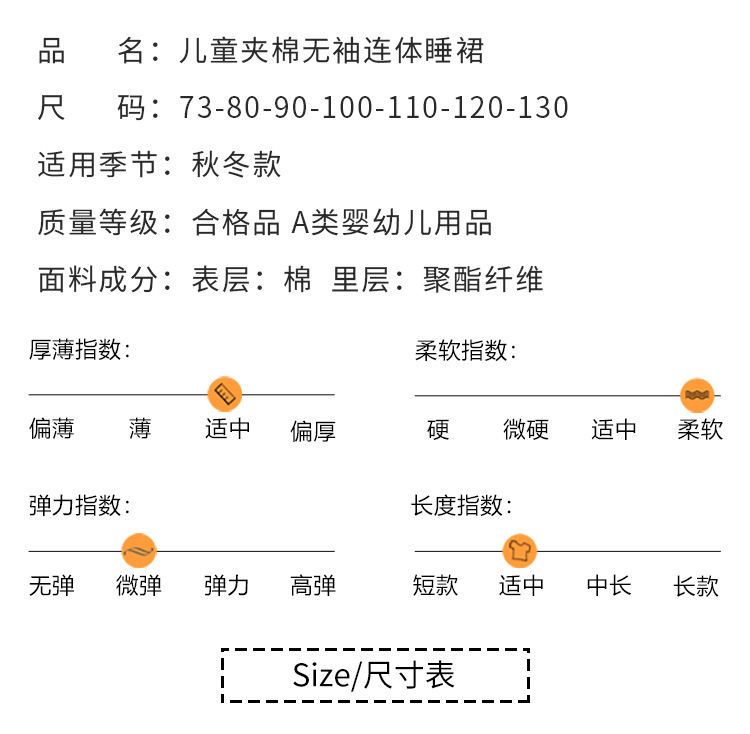 品 名：儿童夹棉无袖连体睡裙

尺 码：73-80-90-100-110-120-130

适用季节：秋冬款

质量等级：合格品 A类婴幼儿用品

面料成分：表层：棉 里层：聚酯纤维

厚薄指数：

偏薄 薄 适中 偏厚

柔软指数：

硬 微硬 适中 柔软

弹力指数：

无弹 微弹 弹力 高弹

长度指数：

短款 适中 中长 长款

Size/尺寸表